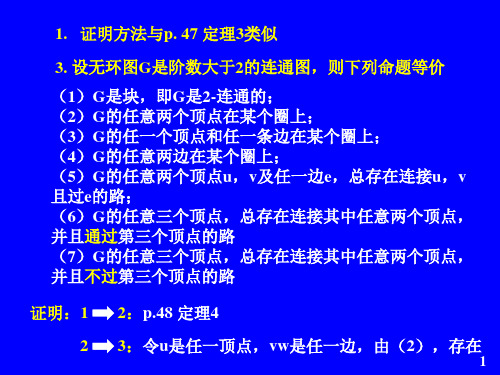 1. 证明方法与p. 47 定理3类似

3. 设无环图G是阶数大于2的连通图，则下列命题等价

（1）G是块，即G是2-连通的；
（2）G的任意两个顶点在某个圈上；
（3）G的任一个顶点和任一条边在某个圈上；
（4）G的任意两边在某个圈上；
（5）G的任意两个顶点u，v及任一边e，总存在连接u，v且过e的路；
（6）G的任意三个顶点，总存在连接其中任意两个顶点，并且通过第三个顶点的路
（7）G的任意三个顶点，总存在连接其中任意两个顶点，并且不过第三个顶点的路

证明：1 ➡ 2：p.48 定理4

2 ➡ 3：令u是任一顶点，vw是任一边，由（2），存在

1